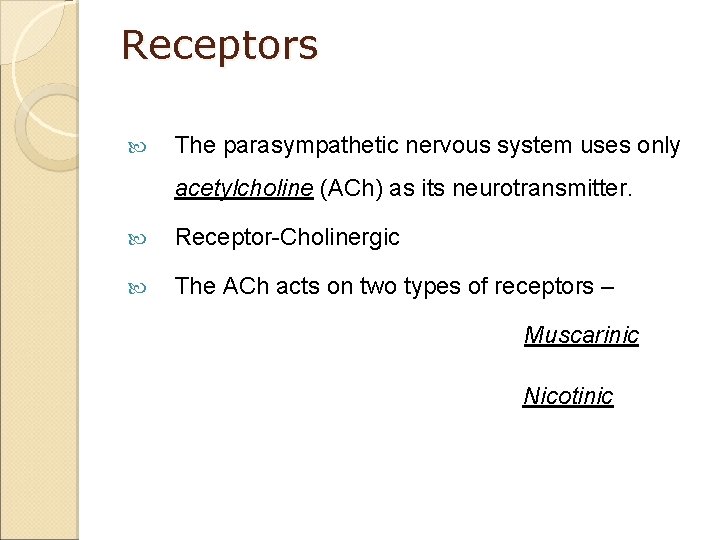 Receptors

The parasympathetic nervous system uses only acetylcholine (ACh) as its neurotransmitter.

Receptor-Cholinergic

The ACh acts on two types of receptors –

Muscarinic

Nicotinic